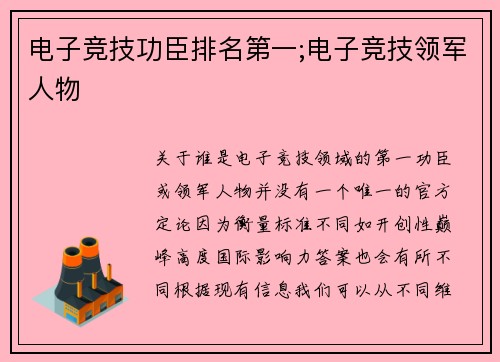 电子竞技功臣排名第一;电子竞技领军人物

关于谁是电子竞技领域的第一功臣或领军人物并没有一个唯一的官方定论因为衡量标准不同如开创性巅峰高度国际影响力答案也会有所不同根据现有信息我们可以从不同维